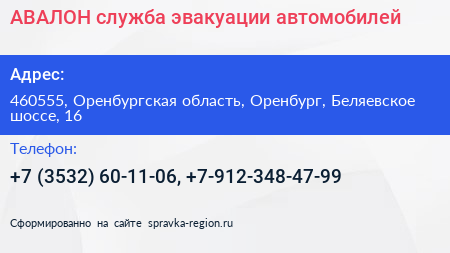 АВАЛОН служба эвакуации автомобилей

Адрес:

460555, Оренбургская область, Оренбург, Беляевское шоссе, 16

Телефон:

+7 (3532) 60-11-06, +7-912-348-47-99

Сформированно на сайте spravka-region.ru